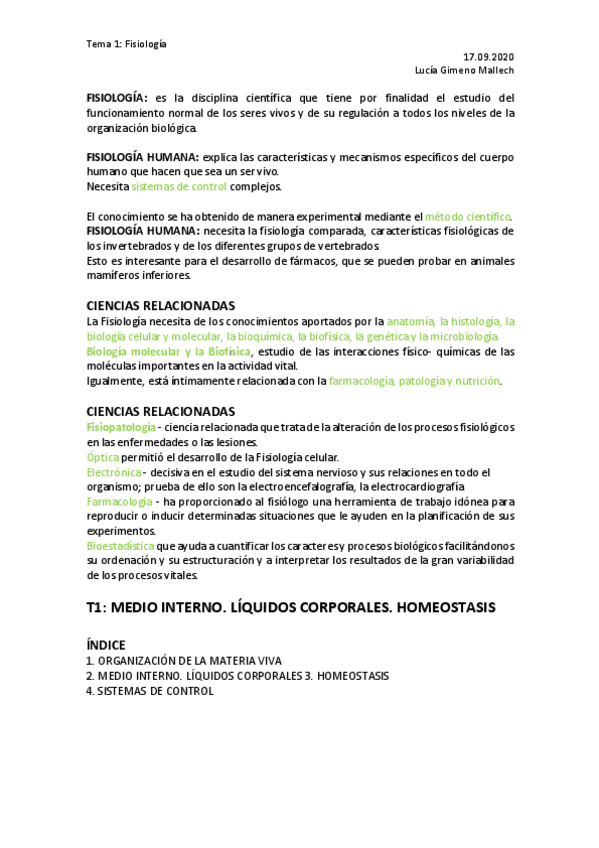 Tema 1: Fisiología

17.09.2020
Lucía Gimeno Mallech

FISIOLOGÍA: es la disciplina científica que tiene por finalidad el estudio del funcionamiento normal de los seres vivos y de su regulación a todos los niveles de la organización biológica.

FISIOLOGÍA HUMANA: explica las características y mecanismos específicos del cuerpo humano que hacen que sea un ser vivo.
Necesita sistemas de control complejos.

El conocimiento se ha obtenido de manera experimental mediante el método científico.
FISIOLOGÍA HUMANA: necesita la fisiología comparada, características fisiológicas de los invertebrados y de los diferentes grupos de vertebrados.
Esto es interesante para el desarrollo de fármacos, que se pueden probar en animales mamíferos inferiores.

CIENCIAS RELACIONADAS
La Fisiología necesita de los conocimientos aportados por la anatomía, la histología, la biología celular y molecular, la bioquímica, la biofísica, la genética y la microbiología.
Biología molecular y la Biofísica, estudio de las interacciones físico- químicas de las moléculas importantes en la actividad vital.
Igualmente, está íntimamente relacionada con la farmacología, patología y nutrición.

CIENCIAS RELACIONADAS
Fisiopatología - ciencia relacionada que trata de la alteración de los procesos fisiológicos en las enfermedades o las lesiones.
Óptica permitió el desarrollo de la Fisiología celular.
Electrónica - decisiva en el estudio del sistema nervioso y sus relaciones en todo el organismo; prueba de ello son la electroencefalografía, la electrocardiografía
Farmacología - ha proporcionado al fisiólogo una herramienta de trabajo idónea para reproducir o inducir determinadas situaciones que le ayuden en la planificación de sus experimentos.
Bioestadística que ayuda a cuantificar los caracteres y procesos biológicos facilitándonos su ordenación y su estructuración y a interpretar los resultados de la gran variabilidad de los procesos vitales.

T1: MEDIO INTERNO. LÍQUIDOS CORPORALES. HOMEOSTASIS

ÍNDICE
1. ORGANIZACIÓN DE LA MATERIA VIVA
2. MEDIO INTERNO. LÍQUIDOS CORPORALES 3. HOMEOSTASIS
4. SISTEMAS DE CONTROL